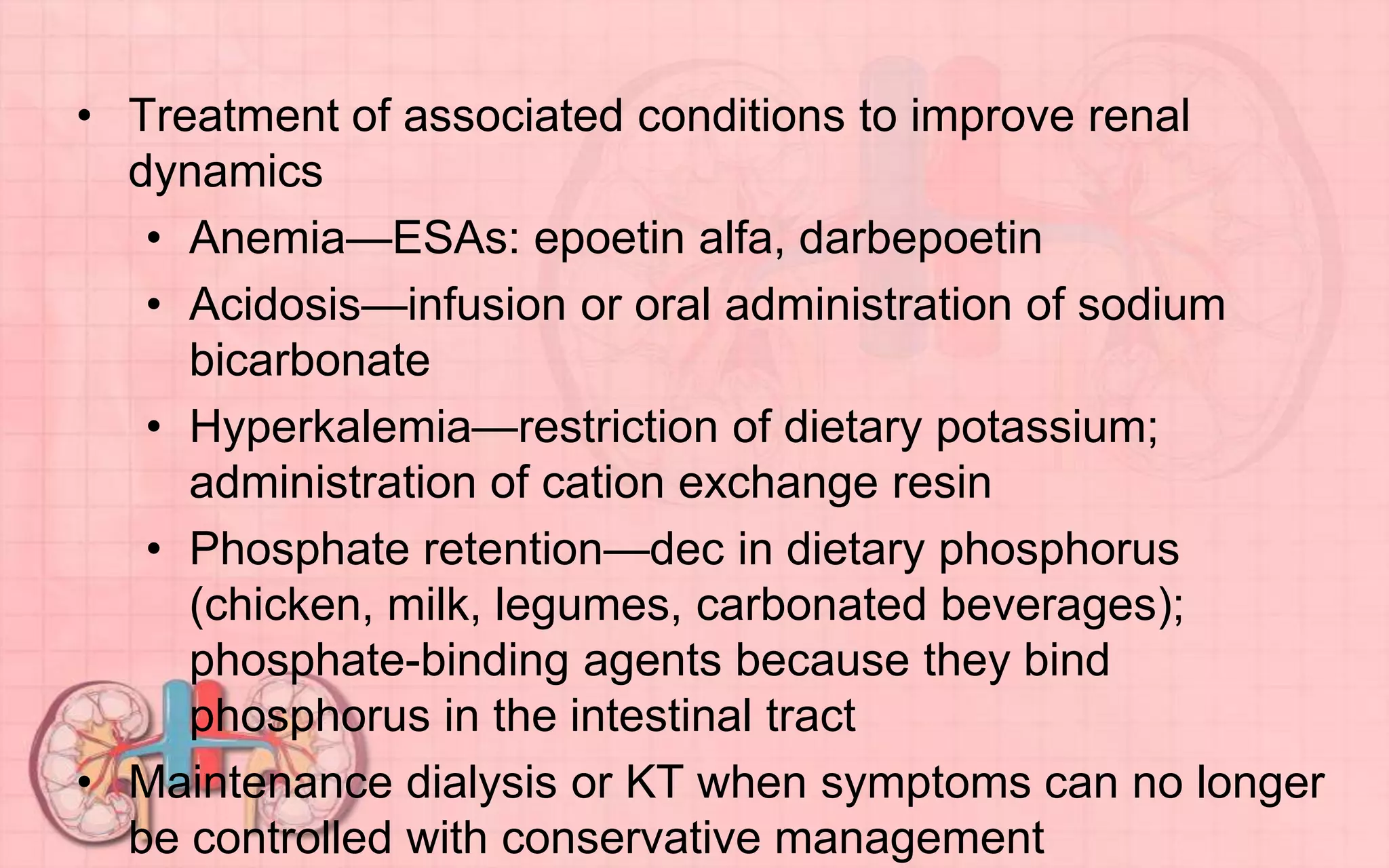 • Treatment of associated conditions to improve renal dynamics
• Anemia—ESAs: epoetin alfa, darbepoetin
• Acidosis—infusion or oral administration of sodium bicarbonate
• Hyperkalemia—restriction of dietary potassium; administration of cation exchange resin
• Phosphate retention—dec in dietary phosphorus (chicken, milk, legumes, carbonated beverages); phosphate-binding agents because they bind phosphorus in the intestinal tract
• Maintenance dialysis or KT when symptoms can no longer be controlled with conservative management